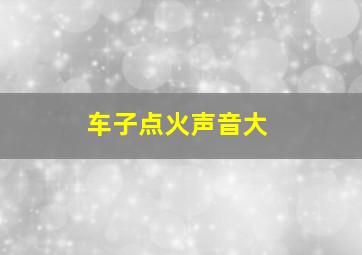 车子点火声音大